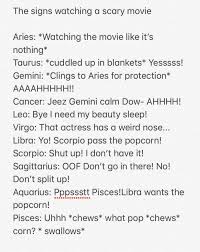 The signs watching a scary movie

Aries: *Watching the movie like it's nothing*
Taurus: *cuddled up in blankets* Yesssss!
Gemini: *Clings to Aries for protection* AAAAHHHHH!!
Cancer: Jeez Gemini calm Dow- AHHHH!
Leo: Bye I need my beauty sleep!
Virgo: That actress has a weird nose...
Libra: Yo! Scorpio pass the popcorn!
Scorpio: Shut up! I don't have it!
Sagittarius: OOF Don't go in there! No! Don't split up!
Aquarius: Pppssstt Pisces!Libra wants the popcorn!
Pisces: Uhhh *chews* what pop *chews* corn? * swallows*